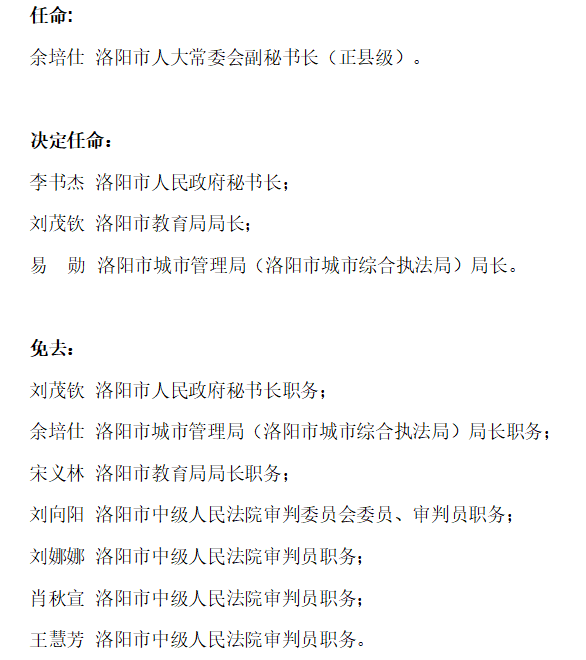 任命:

余培仕 洛阳市人大常委会副秘书长（正县级）。

决定任命：

李书杰 洛阳市人民政府秘书长；

刘茂钦 洛阳市教育局局长；

易 勋 洛阳市城市管理局（洛阳市城市综合执法局）局长。

免去：

刘茂钦 洛阳市人民政府秘书长职务；

余培仕 洛阳市城市管理局（洛阳市城市综合执法局）局长职务；

宋义林 洛阳市教育局局长职务；

刘向阳 洛阳市中级人民法院审判委员会委员、审判员职务；

刘娜娜 洛阳市中级人民法院审判员职务；

肖秋宣 洛阳市中级人民法院审判员职务；

王慧芳 洛阳市中级人民法院审判员职务。